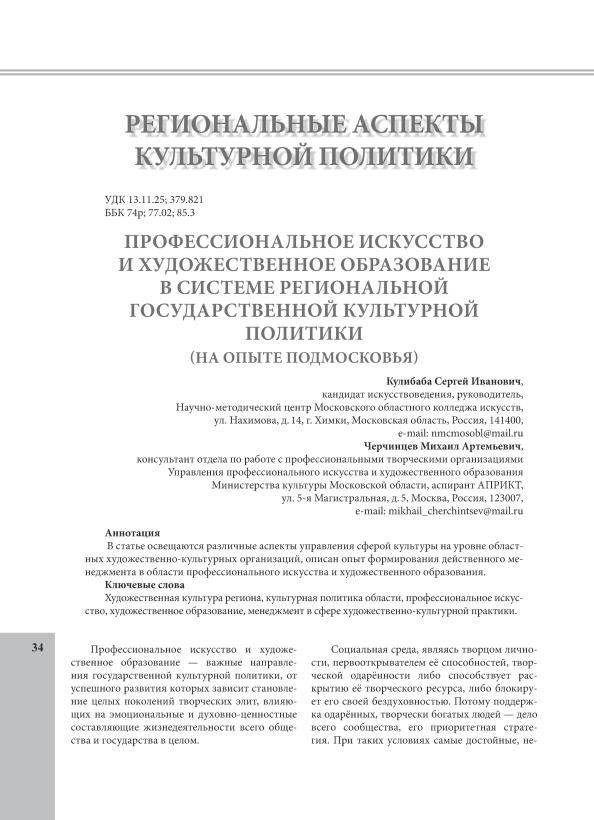 РЕГИОНАЛЬНЫЕ АСПЕКТЫ КУЛЬТУРНОЙ ПОЛИТИКИ

УДК 13.11.25; 379.821
ББК 74р; 77.02; 85.3

ПРОФЕССИОНАЛЬНОЕ ИСКУССТВО И ХУДОЖЕСТВЕННОЕ ОБРАЗОВАНИЕ В СИСТЕМЕ РЕГИОНАЛЬНОЙ ГОСУДАРСТВЕННОЙ КУЛЬТУРНОЙ ПОЛИТИКИ
(НА ОПЫТЕ ПОДМОСКОВЬЯ)

Кулибаба Сергей Иванович,
кандидат искусствоведения, руководитель,
Научно-методический центр Московского областного колледжа искусств,
ул. Нахимова, д. 14, г. Химки, Московская область, Россия, 141400,
e-mail: nmcmosobl@mail.ru
Черчинцев Михаил Артемьевич,
консультант отдела по работе с профессиональными творческими организациями
Управления профессионального искусства и художественного образования
Министерства культуры Московской области, аспирант АПРИКТ,
ул. 5-я Магистральная, д. 5, Москва, Россия, 123007,
e-mail: mikhail_cherchintsev@mail.ru

Аннотация
В статье освещаются различные аспекты управления сферой культуры на уровне областных художественно-культурных организаций, описан опыт формирования действенного менеджмента в области профессионального искусства и художественного образования.
Ключевые слова
Художественная культура региона, культурная политика области, профессиональное искусство, художественное образование, менеджмент в сфере художественно-культурной практики.

34

Профессиональное искусство и художественное образование — важные направления государственной культурной политики, от успешного развития которых зависит становление целых поколений творческих элит, влияющих на эмоциональные и духовно-ценностные составляющие жизнедеятельности всего общества и государства в целом.

Социальная среда, являясь творцом личности, первооткрывателем её способностей, творческой одарённости либо способствует раскрытию её творческого ресурса, либо блокирует его своей бездуховностью. Потому поддержка одарённых, творчески богатых людей — дело всего сообщества, его приоритетная стратегия. При таких условиях самые достойные, не-